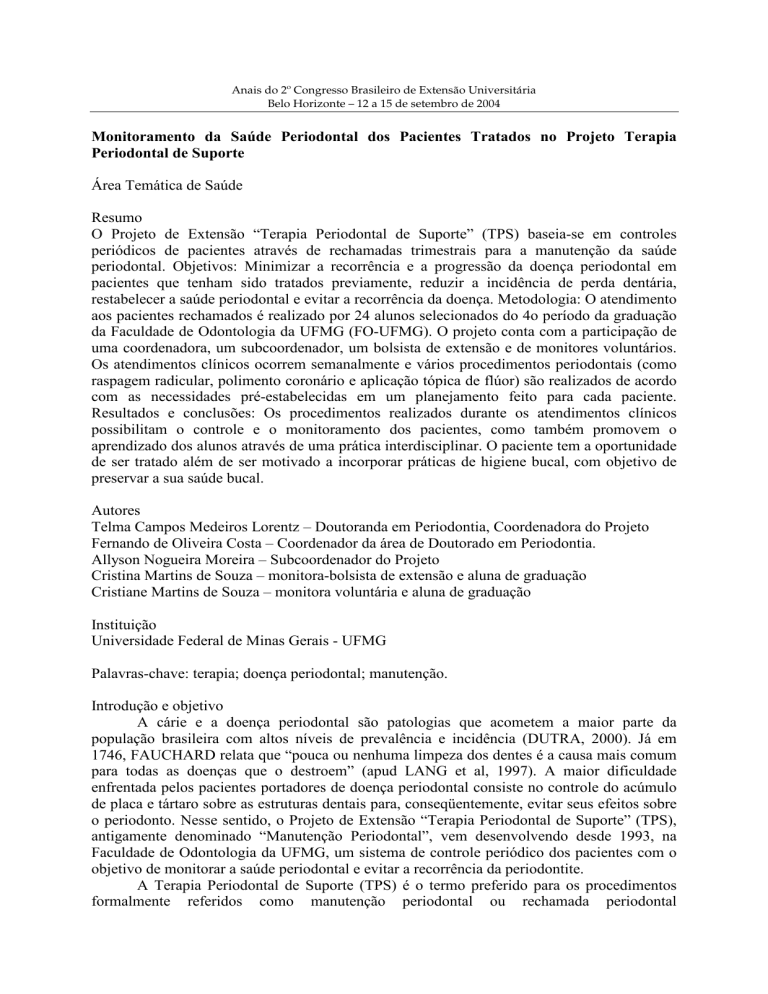 Anais do 2º Congresso Brasileiro de Extensão Universitária
Belo Horizonte – 12 a 15 de setembro de 2004

Monitoramento da Saúde Periodontal dos Pacientes Tratados no Projeto Terapia Periodontal de Suporte

Área Temática de Saúde

Resumo
O Projeto de Extensão “Terapia Periodontal de Suporte” (TPS) baseia-se em controles periódicos de pacientes através de rechamadas trimestrais para a manutenção da saúde periodontal. Objetivos: Minimizar a recorrência e a progressão da doença periodontal em pacientes que tenham sido tratados previamente, reduzir a incidência de perda dentária, restabelecer a saúde periodontal e evitar a recorrência da doença. Metodologia: O atendimento aos pacientes rechamados é realizado por 24 alunos selecionados do 4o período da graduação da Faculdade de Odontologia da UFMG (FO-UFMG). O projeto conta com a participação de uma coordenadora, um subcoordenador, um bolsista de extensão e de monitores voluntários. Os atendimentos clínicos ocorrem semanalmente e vários procedimentos periodontais (como raspagem radicular, polimento coronário e aplicação tópica de flúor) são realizados de acordo com as necessidades pré-estabelecidas em um planejamento feito para cada paciente. Resultados e conclusões: Os procedimentos realizados durante os atendimentos clínicos possibilitam o controle e o monitoramento dos pacientes, como também promovem o aprendizado dos alunos através de uma prática interdisciplinar. O paciente tem a oportunidade de ser tratado além de ser motivado a incorporar práticas de higiene bucal, com objetivo de preservar a sua saúde bucal.

Autores
Telma Campos Medeiros Lorentz – Doutoranda em Periodontia, Coordenadora do Projeto
Fernando de Oliveira Costa – Coordenador da área de Doutorado em Periodontia.
Allyson Nogueira Moreira – Subcoordenador do Projeto
Cristina Martins de Souza – monitora-bolsista de extensão e aluna de graduação
Cristiane Martins de Souza – monitora voluntária e aluna de graduação

Instituição
Universidade Federal de Minas Gerais - UFMG

Palavras-chave: terapia; doença periodontal; manutenção.

Introdução e objetivo
A cárie e a doença periodontal são patologias que acometem a maior parte da população brasileira com altos níveis de prevalência e incidência (DUTRA, 2000). Já em 1746, FAUCHARD relata que “pouca ou nenhuma limpeza dos dentes é a causa mais comum para todas as doenças que o destroem” (apud LANG et al, 1997). A maior dificuldade enfrentada pelos pacientes portadores de doença periodontal consiste no controle do acúmulo de placa e tártaro sobre as estruturas dentais para, conseqüentemente, evitar seus efeitos sobre o periodonto. Nesse sentido, o Projeto de Extensão “Terapia Periodontal de Suporte” (TPS), antigamente denominado “Manutenção Periodontal”, vem desenvolvendo desde 1993, na Faculdade de Odontologia da UFMG, um sistema de controle periódico dos pacientes com o objetivo de monitorar a saúde periodontal e evitar a recorrência da periodontite.
A Terapia Periodontal de Suporte (TPS) é o termo preferido para os procedimentos formalmente referidos como manutenção periodontal ou rechamada periodontal